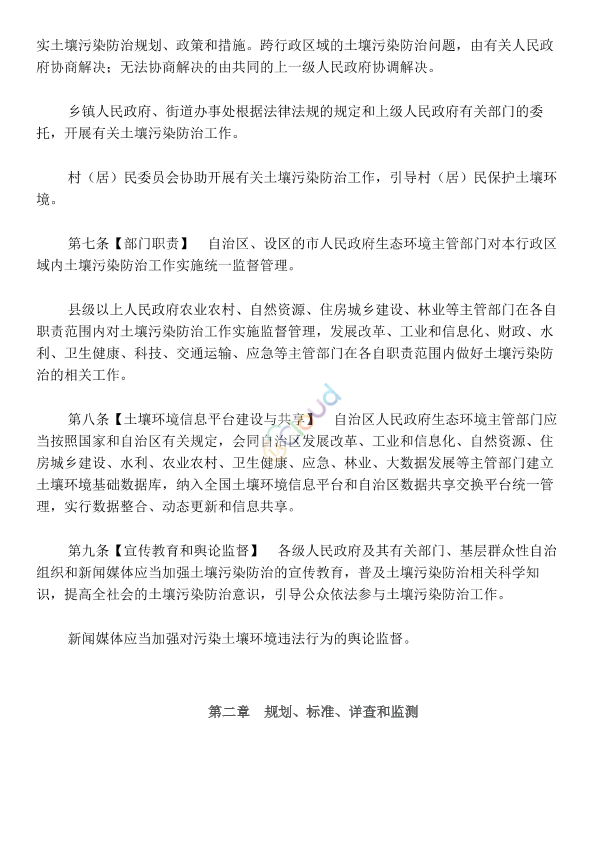 实土壤污染防治规划、政策和措施。跨行政区域的土壤污染防治问题，由有关人民政府协商解决；无法协商解决的由共同的上一级人民政府协调解决。

乡镇人民政府、街道办事处根据法律法规的规定和上级人民政府有关部门的委托，开展有关土壤污染防治工作。

村（居）民委员会协助开展有关土壤污染防治工作，引导村（居）民保护土壤环境。

第七条【部门职责】　自治区、设区的市人民政府生态环境主管部门对本行政区域内土壤污染防治工作实施统一监督管理。

县级以上人民政府农业农村、自然资源、住房城乡建设、林业等主管部门在各自职责范围内对土壤污染防治工作实施监督管理，发展改革、工业和信息化、财政、水利、卫生健康、科技、交通运输、应急等主管部门在各自职责范围内做好土壤污染防治的相关工作。

第八条【土壤环境信息平台建设与共享】　自治区人民政府生态环境主管部门应当按照国家和自治区有关规定，会同自治区发展改革、工业和信息化、自然资源、住房城乡建设、水利、农业农村、卫生健康、应急、林业、大数据发展等主管部门建立土壤环境基础数据库，纳入全国土壤环境信息平台和自治区数据共享交换平台统一管理，实行数据整合、动态更新和信息共享。

第九条【宣传教育和舆论监督】　各级人民政府及其有关部门、基层群众性自治组织和新闻媒体应当加强土壤污染防治的宣传教育，普及土壤污染防治相关科学知识，提高全社会的土壤污染防治意识，引导公众依法参与土壤污染防治工作。

新闻媒体应当加强对污染土壤环境违法行为的舆论监督。

第二章　规划、标准、详查和监测